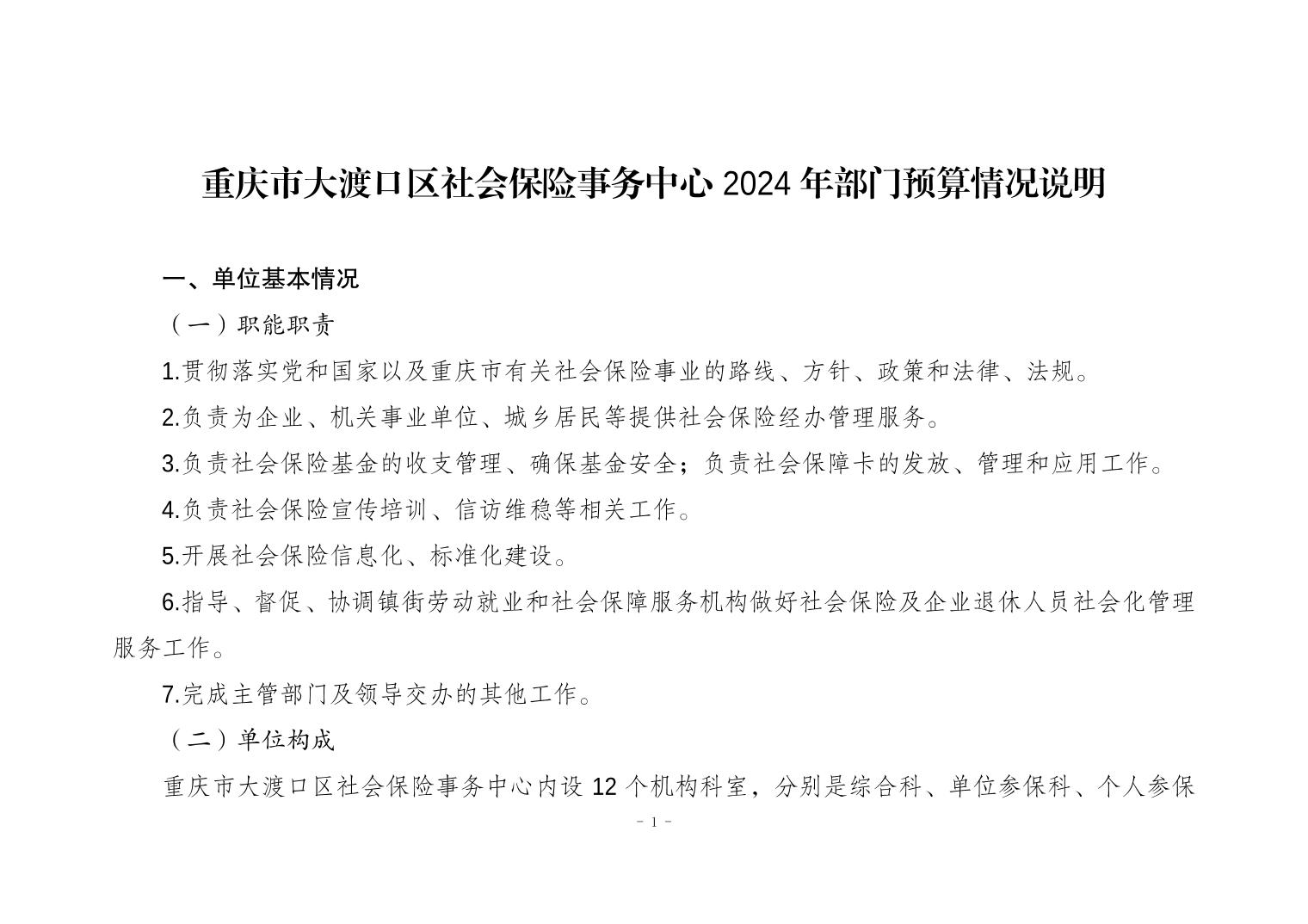 重庆市大渡口区社会保险事务中心 2024 年部门预算情况说明

一、单位基本情况

（一）职能职责

1.贯彻落实党和国家以及重庆市有关社会保险事业的路线、方针、政策和法律、法规。

2.负责为企业、机关事业单位、城乡居民等提供社会保险经办管理服务。

3.负责社会保险基金的收支管理、确保基金安全；负责社会保障卡的发放、管理和应用工作。

4.负责社会保险宣传培训、信访维稳等相关工作。

5.开展社会保险信息化、标准化建设。

6.指导、督促、协调镇街劳动就业和社会保障服务机构做好社会保险及企业退休人员社会化管理服务工作。

7.完成主管部门及领导交办的其他工作。

（二）单位构成

重庆市大渡口区社会保险事务中心内设 12 个机构科室，分别是综合科、单位参保科、个人参保

- 1 -